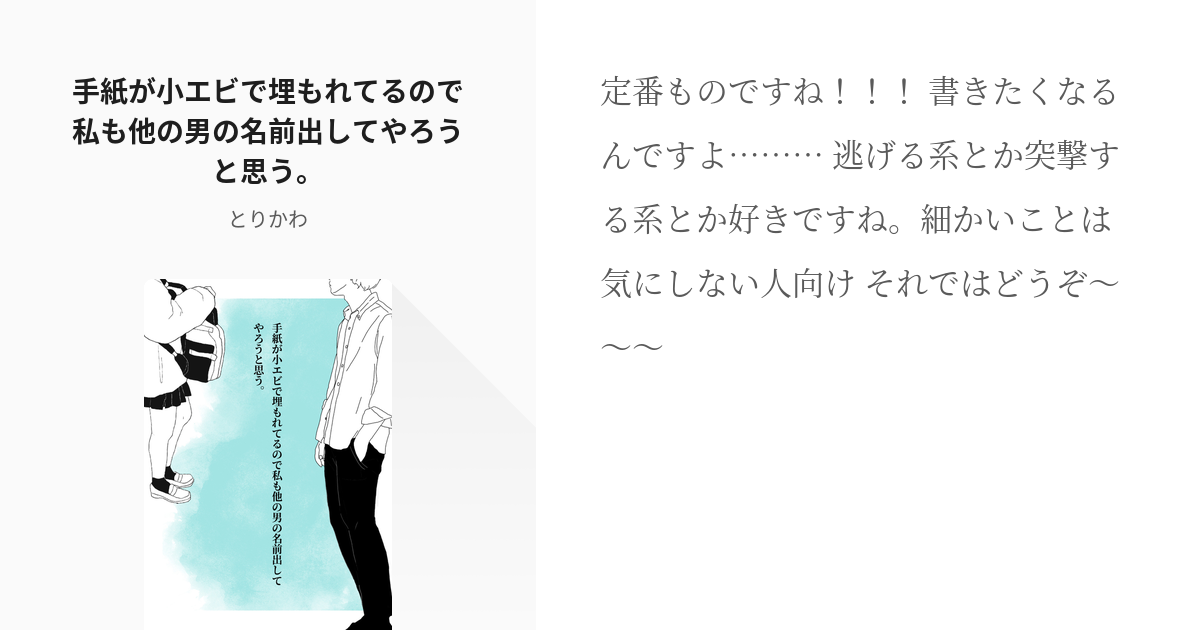 手紙が小エビで埋もれてるので私も他の男の名前出してやろうと思う。

とりかわ

手紙が小エビで埋もれてるので私も他の男の名前出してやろうと思う。

定番ものですね！！！ 書きたくなるんですよ……… 逃げる系とか突撃する系とか好きですね。細かいことは気にしない人向け それではどうぞ〜〜〜